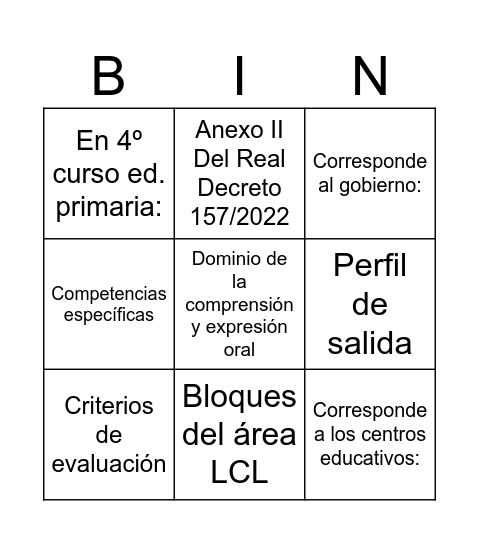 | B | I | N |
|---|---|---|
| En 4º curso ed. primaria: | Anexo II Del Real Decreto 157/2022 | Corresponde al gobierno: |
| Competencias específicas | Dominio de la comprensión y expresión oral | Perfil de salida |
| Criterios de evaluación | Bloques del área LCL | Corresponde a los centros educativos: |